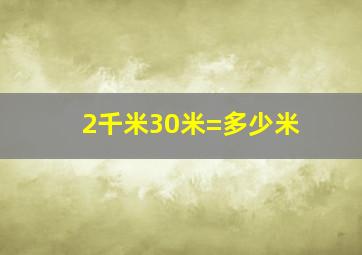 2千米30米=多少米